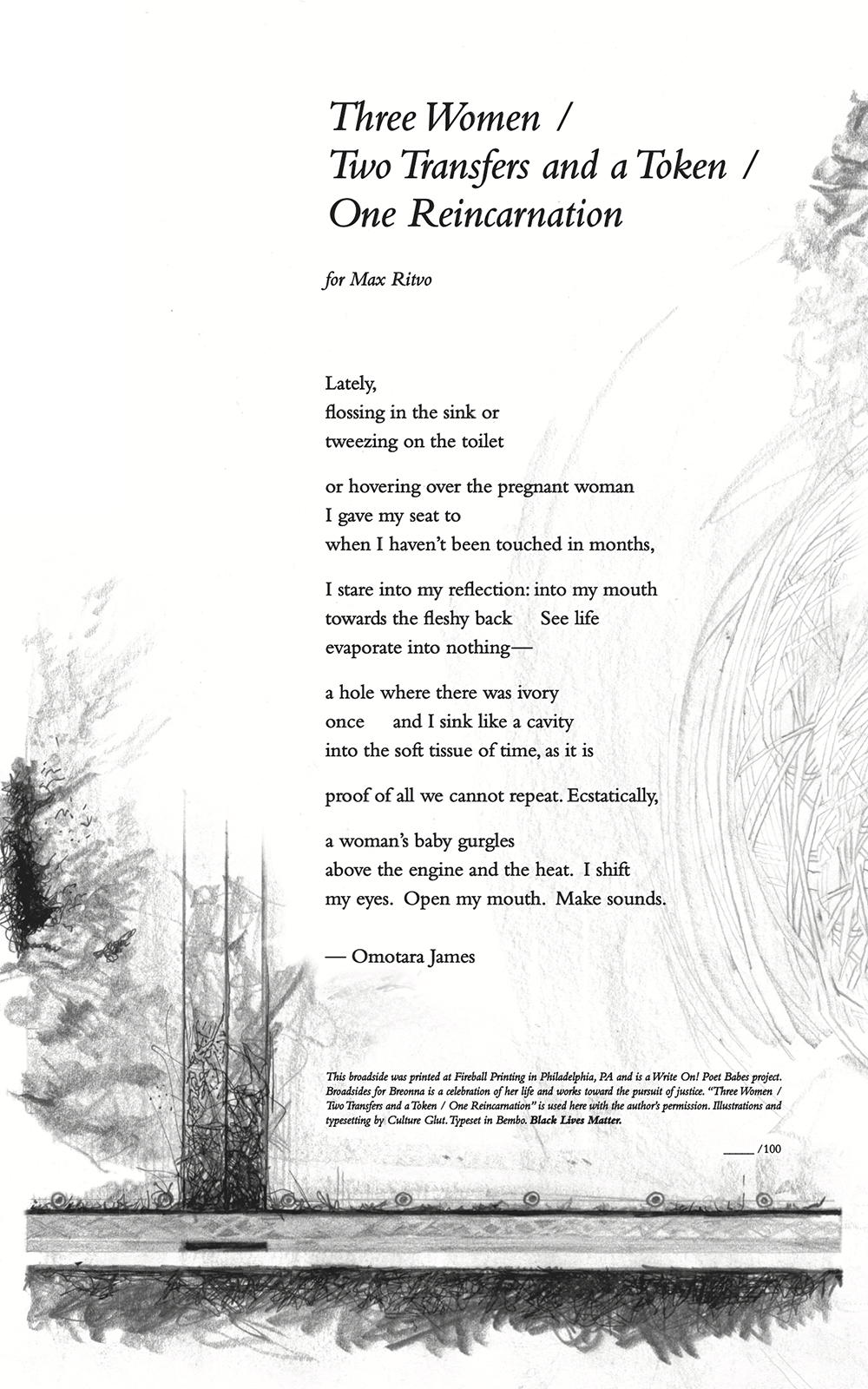 Three Women /
Two Transfers and a Token /
One Reincarnation

for Max Ritvo

Lately,
flossing in the sink or
tweezing on the toilet

or hovering over the pregnant woman
I gave my seat to
when I haven't been touched in months,

I stare into my reflection: into my mouth
towards the fleshy back See life
evaporate into nothing—

a hole where there was ivory
once and I sink like a cavity
into the soft tissue of time, as it is

proof of all we cannot repeat. Ecstatically,

a woman's baby gurgles
above the engine and the heat. I shift
my eyes. Open my mouth. Make sounds.

— Omotara James

This broadside was printed at Fireball Printing in Philadelphia, PA and is a Write On! Poet Babes project. Broadsides for Breonna is a celebration of her life and works toward the pursuit of justice. "Three Women / Two Transfers and a Token / One Reincarnation" is used here with the author's permission. Illustrations and typesetting by Culture Glut. Typeset in Bembo. Black Lives Matter.

____ /100